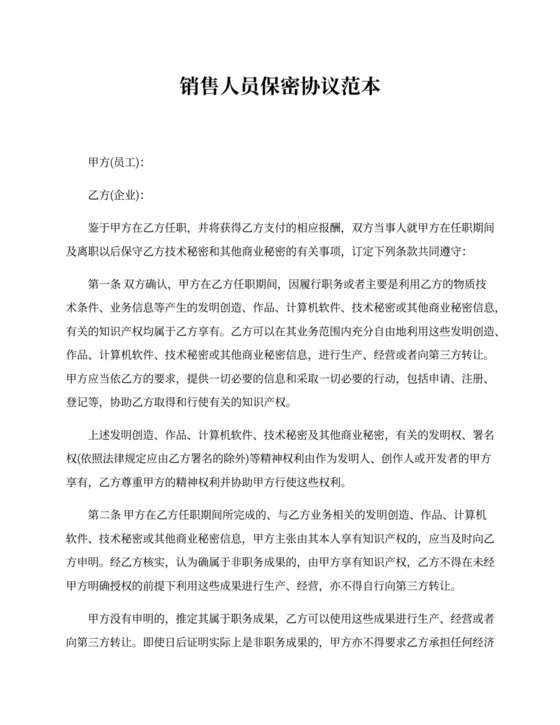 销售人员保密协议范本

甲方(员工):

乙方(企业):

鉴于甲方在乙方任职，并将获得乙方支付的相应报酬，双方当事人就甲方在任职期间及离职以后保守乙方技术秘密和其他商业秘密的有关事项，订定下列条款共同遵守：

第一条 双方确认，甲方在乙方任职期间，因履行职务或者主要是利用乙方的物质技术条件、业务信息等产生的发明创造、作品、计算机软件、技术秘密或其他商业秘密信息，有关的知识产权均属于乙方享有。乙方可以在其业务范围内充分自由地利用这些发明创造、作品、计算机软件、技术秘密或其他商业秘密信息，进行生产、经营或者向第三方转让。甲方应当依乙方的要求，提供一切必要的信息和采取一切必要的行动，包括申请、注册、登记等，协助乙方取得和行使有关的知识产权。

上述发明创造、作品、计算机软件、技术秘密及其他商业秘密，有关的发明权、署名权(依照法律规定应由乙方署名的除外)等精神权利由作为发明人、创作人或开发者的甲方享有，乙方尊重甲方的精神权利并协助甲方行使这些权利。

第二条 甲方在乙方任职期间所完成的、与乙方业务相关的发明创造、作品、计算机软件、技术秘密或其他商业秘密信息，甲方主张由其本人享有知识产权的，应当及时向乙方申明。经乙方核实，认为确属于非职务成果的，由甲方享有知识产权，乙方不得在未经甲方明确授权的前提下利用这些成果进行生产、经营，亦不得自行向第三方转让。

甲方没有申明的，推定其属于职务成果，乙方可以使用这些成果进行生产、经营或者向第三方转让。即使日后证明实际上是非职务成果的，甲方亦不得要求乙方承担任何经济